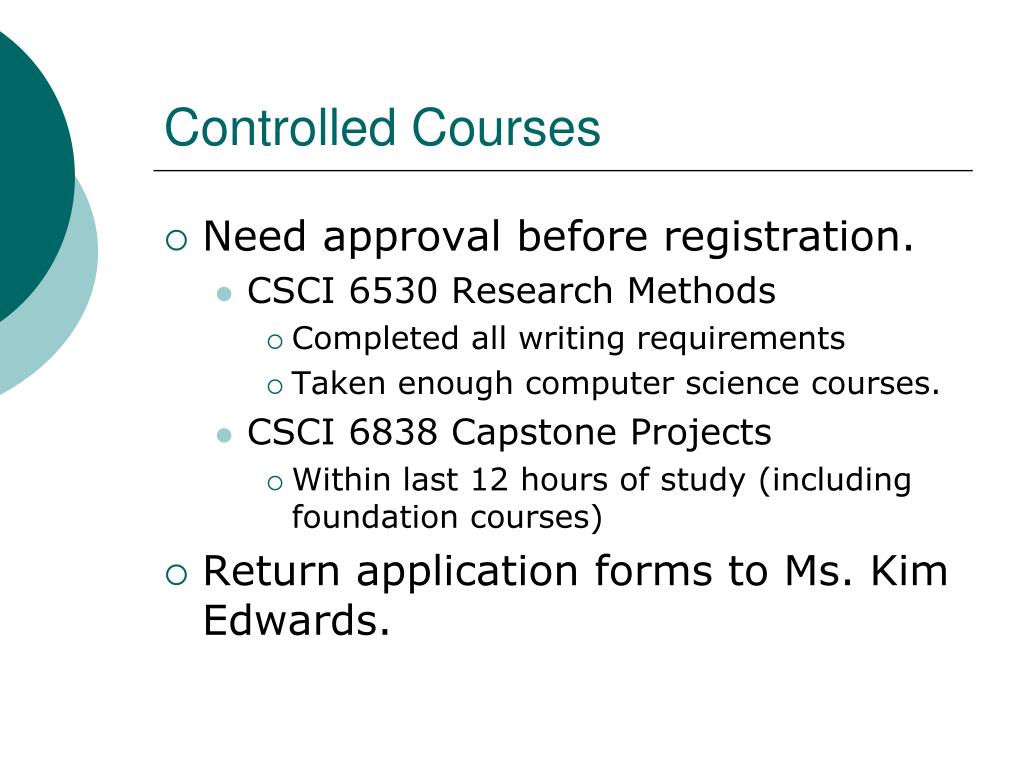 Controlled Courses

Need approval before registration.

CSCI 6530 Research Methods

Completed all writing requirements

Taken enough computer science courses.

CSCI 6838 Capstone Projects

Within last 12 hours of study (including foundation courses)

Return application forms to Ms. Kim Edwards.